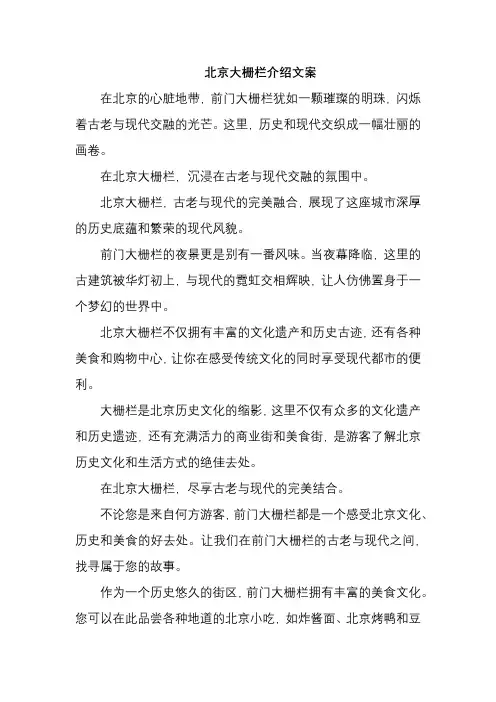 北京大栅栏介绍文案

在北京的心脏地带，前门大栅栏犹如一颗璀璨的明珠，闪烁着古老与现代交融的光芒。这里，历史和现代交织成一幅壮丽的画卷。

在北京大栅栏，沉浸在古老与现代交融的氛围中。

北京大栅栏，古老与现代的完美融合，展现了这座城市深厚的历史底蕴和繁荣的现代风貌。

前门大栅栏的夜景更是别有一番风味。当夜幕降临，这里的古建筑被华灯初上，与现代的霓虹交相辉映，让人仿佛置身于一个梦幻的世界中。

北京大栅栏不仅拥有丰富的文化遗产和历史古迹，还有各种美食和购物中心，让你在感受传统文化的同时享受现代都市的便利。

大栅栏是北京历史文化的缩影，这里不仅有众多的文化遗产和历史遗迹，还有充满活力的商业街和美食街，是游客了解北京历史文化和生活方式的绝佳去处。

在北京大栅栏，尽享古老与现代的完美结合。

不论您是来自何方游客，前门大栅栏都是一个感受北京文化、历史和美食的好去处。让我们在前门大栅栏的古老与现代之间，找寻属于您的故事。

作为一个历史悠久的街区，前门大栅栏拥有丰富的美食文化。您可以在此品尝各种地道的北京小吃，如炸酱面、北京烤鸭和豆